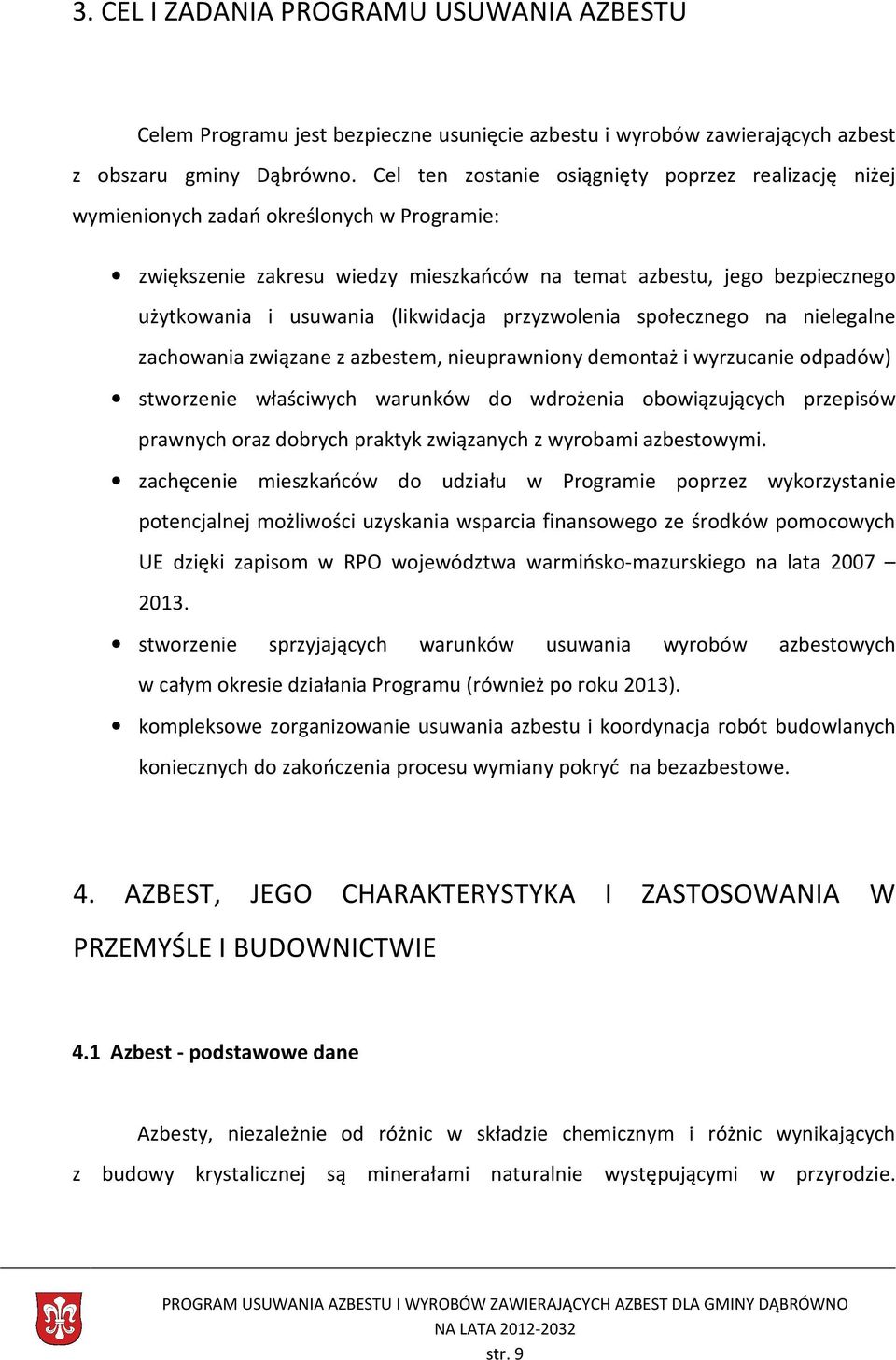 3. CEL I ZADANIA PROGRAMU USUWANIA AZBESTU

Celem Programu jest bezpieczne usunięcie azbestu i wyrobów zawierających azbest z obszaru gminy Dąbrówno. Cel ten zostanie osiągnięty poprzez realizację niżej wymienionych zadań określonych w Programie:

• zwiększenie zakresu wiedzy mieszkańców na temat azbestu, jego bezpiecznego użytkowania i usuwania (likwidacja przyzwolenia społecznego na nielegalne zachowania związane z azbestem, nieuprawniony demontaż i wyrzucanie odpadów)
• stworzenie właściwych warunków do wdrożenia obowiązujących przepisów prawnych oraz dobrych praktyk związanych z wyrobami azbestowymi.
• zachęcenie mieszkańców do udziału w Programie poprzez wykorzystanie potencjalnej możliwości uzyskania wsparcia finansowego ze środków pomocowych UE dzięki zapisom w RPO województwa warmińsko-mazurskiego na lata 2007 – 2013.
• stworzenie sprzyjających warunków usuwania wyrobów azbestowych w całym okresie działania Programu (również po roku 2013).
• kompleksowe zorganizowanie usuwania azbestu i koordynacja robót budowlanych koniecznych do zakończenia procesu wymiany pokryć na bezazbestowe.

4. AZBEST, JEGO CHARAKTERYSTYKA I ZASTOSOWANIA W PRZEMYŚLE I BUDOWNICTWIE

4.1 Azbest - podstawowe dane

Azbesty, niezależnie od różnic w składzie chemicznym i różnic wynikających z budowy krystalicznej są minerałami naturalnie występującymi w przyrodzie.

PROGRAM USUWANIA AZBESTU I WYROBÓW ZAWIERAJĄCYCH AZBEST DLA GMINY DĄBRÓWNO NA LATA 2012-2032
str. 9